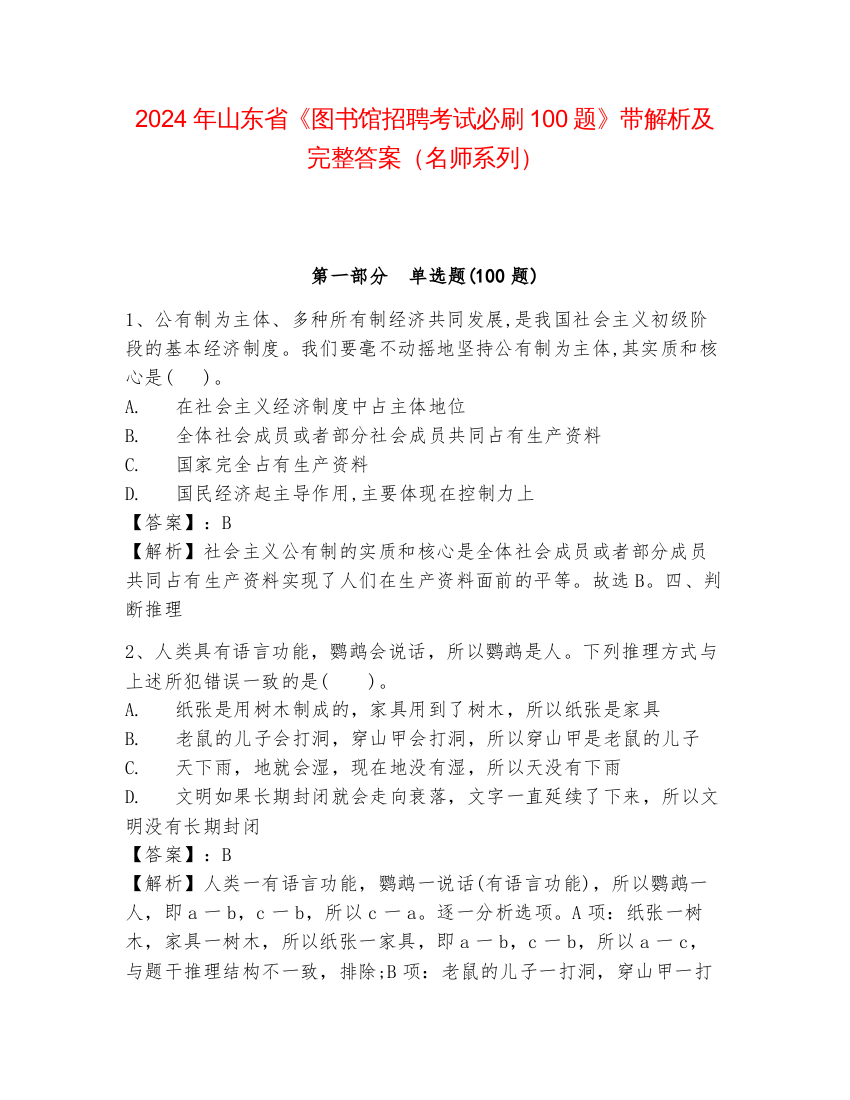 2024 年山东省《图书馆招聘考试必刷 100 题》带解析及完整答案（名师系列）

第一部分　单选题(100 题)

1、公有制为主体、多种所有制经济共同发展,是我国社会主义初级阶段的基本经济制度。我们要毫不动摇地坚持公有制为主体,其实质和核心是(　　)。
A.　在社会主义经济制度中占主体地位
B.　全体社会成员或者部分社会成员共同占有生产资料
C.　国家完全占有生产资料
D.　国民经济起主导作用,主要体现在控制力上
【答案】：B
【解析】社会主义公有制的实质和核心是全体社会成员或者部分成员共同占有生产资料实现了人们在生产资料面前的平等。故选 B。四、判断推理

2、人类具有语言功能，鹦鹉会说话，所以鹦鹉是人。下列推理方式与上述所犯错误一致的是(　　)。
A.　纸张是用树木制成的，家具用到了树木，所以纸张是家具
B.　老鼠的儿子会打洞，穿山甲会打洞，所以穿山甲是老鼠的儿子
C.　天下雨，地就会湿，现在地没有湿，所以天没有下雨
D.　文明如果长期封闭就会走向衰落，文字一直延续了下来，所以文明没有长期封闭
【答案】：B
【解析】人类一有语言功能，鹦鹉一说话(有语言功能)，所以鹦鹉一人，即 a 一 b，c 一 b，所以 c 一 a。逐一分析选项。A 项：纸张一树木，家具一树木，所以纸张一家具，即 a 一 b，c 一 b，所以 a 一 c，与题干推理结构不一致，排除;B 项：老鼠的儿子一打洞，穿山甲一打